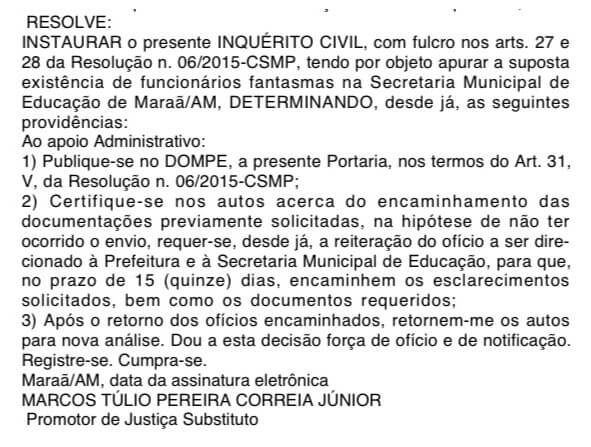 RESOLVE:
INSTAURAR o presente INQUÉRITO CIVIL, com fulcro nos arts. 27 e 28 da Resolução n. 06/2015-CSMP, tendo por objeto apurar a suposta existência de funcionários fantasmas na Secretaria Municipal de Educação de Maraã/AM, DETERMINANDO, desde já, as seguintes providências:
Ao apoio Administrativo:
1) Publique-se no DOMPE, a presente Portaria, nos termos do Art. 31, V, da Resolução n. 06/2015-CSMP;
2) Certifique-se nos autos acerca do encaminhamento das documentações previamente solicitadas, na hipótese de não ter ocorrido o envio, requer-se, desde já, a reiteração do ofício a ser direcionado à Prefeitura e à Secretaria Municipal de Educação, para que, no prazo de 15 (quinze) dias, encaminhem os esclarecimentos solicitados, bem como os documentos requeridos;
3) Após o retorno dos ofícios encaminhados, retornem-me os autos para nova análise. Dou a esta decisão força de ofício e de notificação. Registre-se. Cumpra-se.
Maraã/AM, data da assinatura eletrônica
MARCOS TÚLIO PEREIRA CORREIA JÚNIOR
Promotor de Justiça Substituto